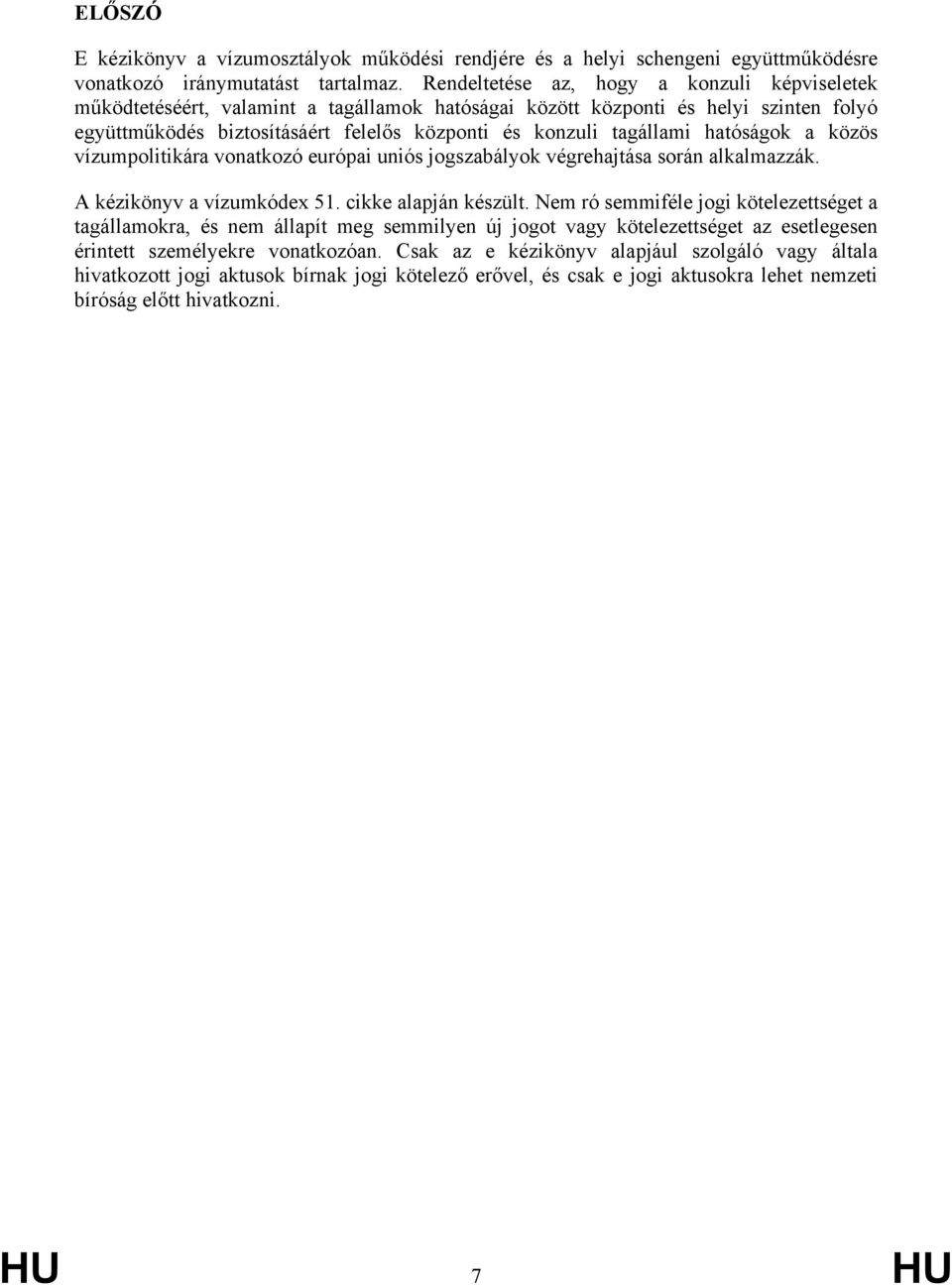 ELŐSZÓ

E kézikönyv a vízumosztályok működési rendjére és a helyi schengeni együttműködésre vonatkozó iránymutatást tartalmaz. Rendeltetése az, hogy a konzuli képviseletek működtetéséért, valamint a tagállamok hatóságai között központi és helyi szinten folyó együttműködés biztosításáért felelős központi és konzuli tagállami hatóságok a közös vízumpolitikára vonatkozó európai uniós jogszabályok végrehajtása során alkalmazzák.

A kézikönyv a vízumkódex 51. cikke alapján készült. Nem ró semmiféle jogi kötelezettséget a tagállamokra, és nem állapít meg semmilyen új jogot vagy kötelezettséget az esetlegesen érintett személyekre vonatkozóan. Csak az e kézikönyv alapjául szolgáló vagy általa hivatkozott jogi aktusok bírnak jogi kötelező erővel, és csak e jogi aktusokra lehet nemzeti bíróság előtt hivatkozni.

HU 7 HU